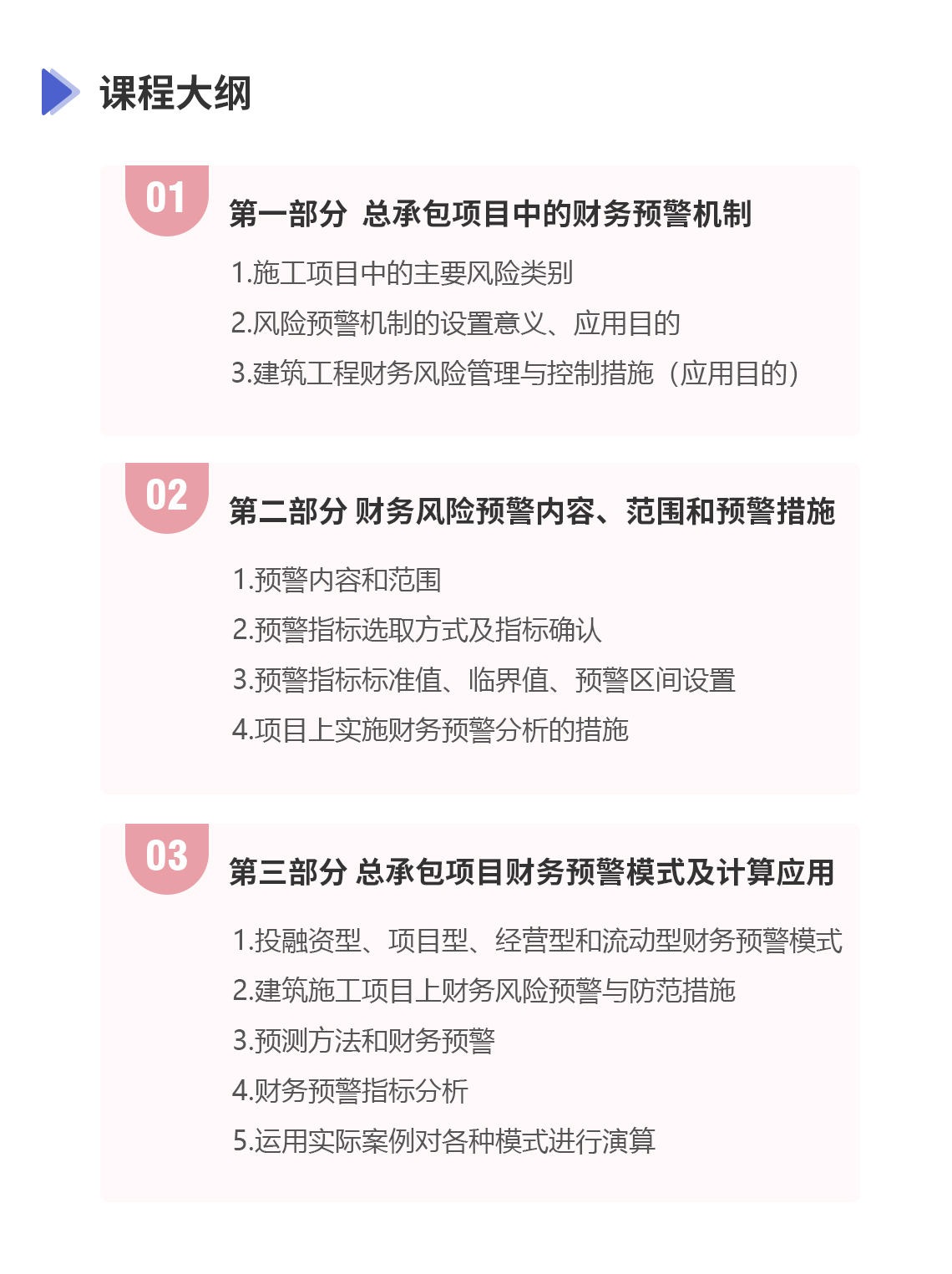 课程大纲

01
第一部分 总承包项目中的财务预警机制

1.施工项目中的主要风险类别
2.风险预警机制的设置意义、应用目的
3.建筑工程财务风险管理与控制措施（应用目的）

02
第二部分 财务风险预警内容、范围和预警措施

1.预警内容和范围
2.预警指标选取方式及指标确认
3.预警指标标准值、临界值、预警区间设置
4.项目上实施财务预警分析的措施

03
第三部分 总承包项目财务预警模式及计算应用

1.投融资型、项目型、经营型和流动型财务预警模式
2.建筑施工项目上财务风险预警与防范措施
3.预测方法和财务预警
4.财务预警指标分析
5.运用实际案例对各种模式进行演算